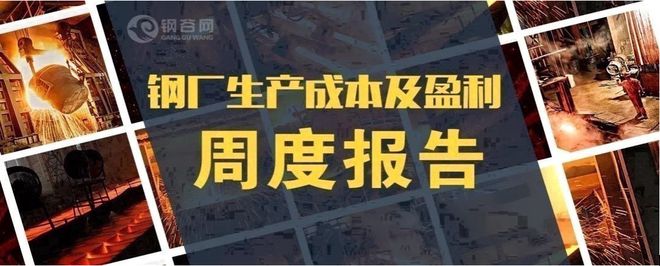 钢谷网
GANG GU WANG

钢厂生产成本及盈利

周度报告